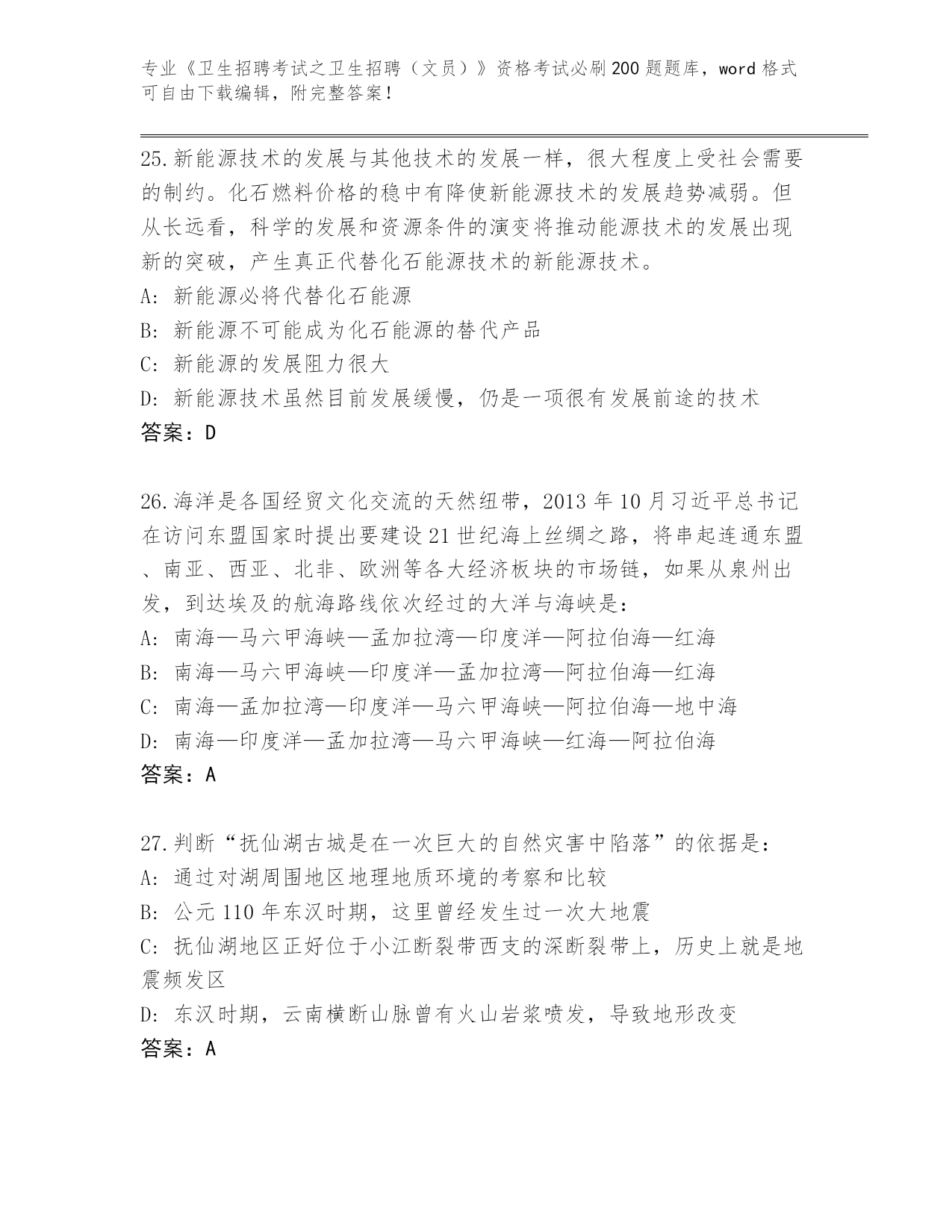 专业《卫生招聘考试之卫生招聘（文员）》资格考试必刷200题题库，word格式可自由下载编辑，附完整答案！

25.新能源技术的发展与其他技术的发展一样，很大程度上受社会需要的制约。化石燃料价格的稳中有降使新能源技术的发展趋势减弱。但从长远看，科学的发展和资源条件的演变将推动能源技术的发展出现新的突破，产生真正代替化石能源技术的新能源技术。
A: 新能源必将代替化石能源
B: 新能源不可能成为化石能源的替代产品
C: 新能源的发展阻力很大
D: 新能源技术虽然目前发展缓慢，仍是一项很有发展前途的技术
答案：D

26.海洋是各国经贸文化交流的天然纽带，2013年10月习近平总书记在访问东盟国家时提出要建设21世纪海上丝绸之路，将串起连通东盟、南亚、西亚、北非、欧洲等各大经济板块的市场链，如果从泉州出发，到达埃及的航海路线依次经过的大洋与海峡是：
A: 南海—马六甲海峡—孟加拉湾—印度洋—阿拉伯海—红海
B: 南海—马六甲海峡—印度洋—孟加拉湾—阿拉伯海—红海
C: 南海—孟加拉湾—印度洋—马六甲海峡—阿拉伯海—地中海
D: 南海—印度洋—孟加拉湾—马六甲海峡—红海—阿拉伯海
答案：A

27.判断“抚仙湖古城是在一次巨大的自然灾害中陷落”的依据是：
A: 通过对湖周围地区地理地质环境的考察和比较
B: 公元110年东汉时期，这里曾经发生过一次大地震
C: 抚仙湖地区正好位于小江断裂带西支的深断裂带上，历史上就是地震频发区
D: 东汉时期，云南横断山脉曾有火山岩浆喷发，导致地形改变
答案：A